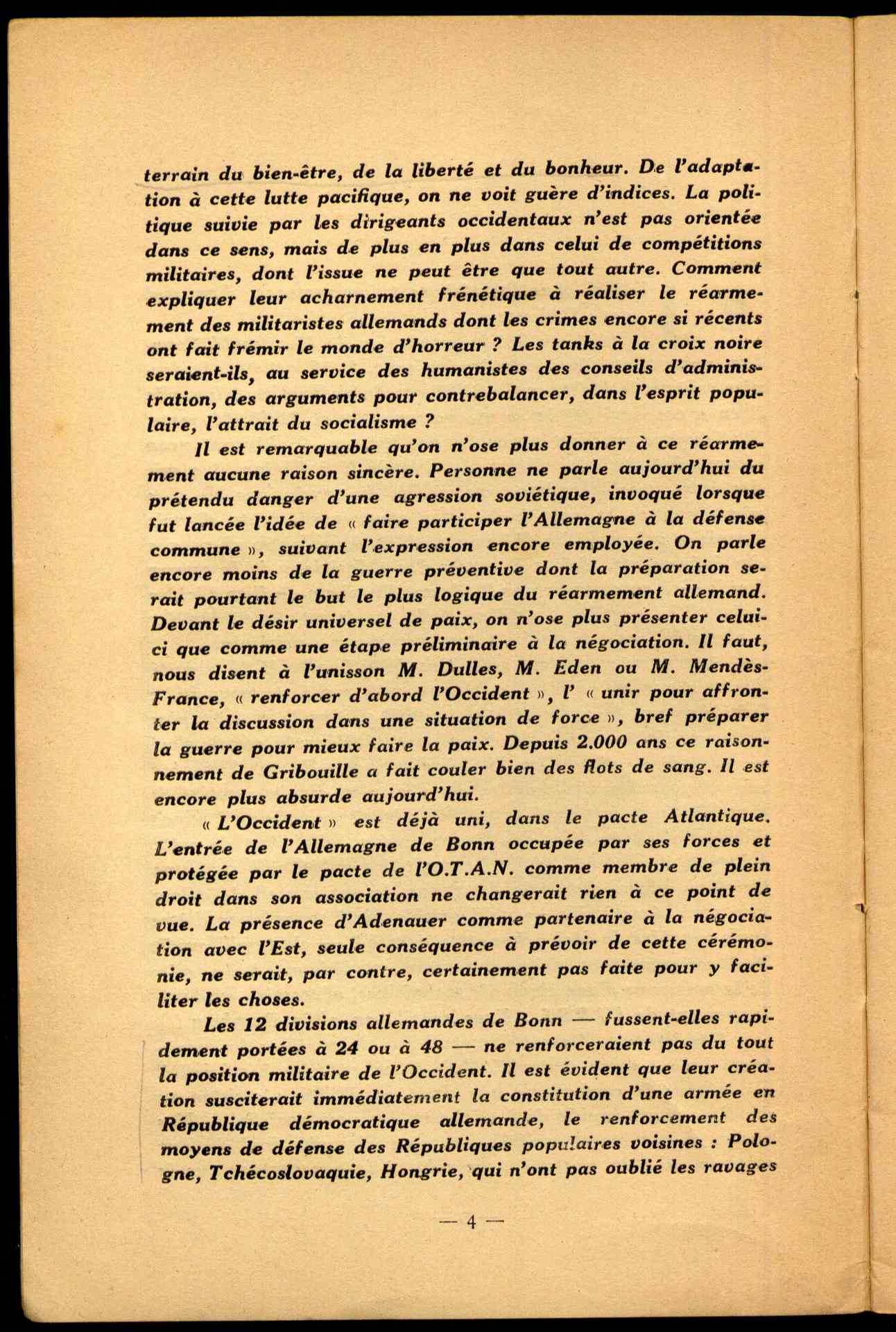 terrain du bien-être, de la liberté et du bonheur. De l'adaptation à cette lutte pacifique, on ne voit guère d'indices. La politique suivie par les dirigeants occidentaux n'est pas orientée dans ce sens, mais de plus en plus dans celui de compétitions militaires, dont l'issue ne peut être que tout autre. Comment expliquer leur acharnement frénétique à réaliser le réarmement des militaristes allemands dont les crimes encore si récents ont fait frémir le monde d'horreur ? Les tanks à la croix noire seraient-ils, au service des humanistes des conseils d'administration, des arguments pour contrebalancer, dans l'esprit populaire, l'attrait du socialisme ?

Il est remarquable qu'on n'ose plus donner à ce réarmement aucune raison sincère. Personne ne parle aujourd'hui du prétendu danger d'une agression soviétique, invoqué lorsque fut lancée l'idée de « faire participer l'Allemagne à la défense commune », suivant l'expression encore employée. On parle encore moins de la guerre préventive dont la préparation serait pourtant le but le plus logique du réarmement allemand. Devant le désir universel de paix, on n'ose plus présenter celui-ci que comme une étape préliminaire à la négociation. Il faut, nous disent à l'unisson M. Dulles, M. Eden ou M. Mendès-France, « renforcer d'abord l'Occident », l' « unir pour affronter la discussion dans une situation de force », bref préparer la guerre pour mieux faire la paix. Depuis 2.000 ans ce raisonnement de Gribouille a fait couler bien des flots de sang. Il est encore plus absurde aujourd'hui.

« L'Occident » est déjà uni, dans le pacte Atlantique. L'entrée de l'Allemagne de Bonn occupée par ses forces et protégée par le pacte de l'O.T.A.N. comme membre de plein droit dans son association ne changerait rien à ce point de vue. La présence d'Adenauer comme partenaire à la négociation avec l'Est, seule conséquence à prévoir de cette cérémonie, ne serait, par contre, certainement pas faite pour y faciliter les choses.

Les 12 divisions allemandes de Bonn — fussent-elles rapidement portées à 24 ou à 48 — ne renforceraient pas du tout la position militaire de l'Occident. Il est évident que leur création susciterait immédiatement la constitution d'une armée en République démocratique allemande, le renforcement des moyens de défense des Républiques populaires voisines : Pologne, Tchécoslovaquie, Hongrie, qui n'ont pas oublié les ravages

— 4 —